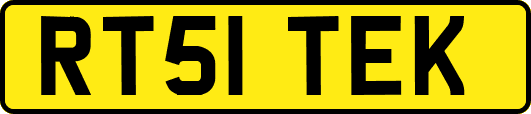 RT51 TEK